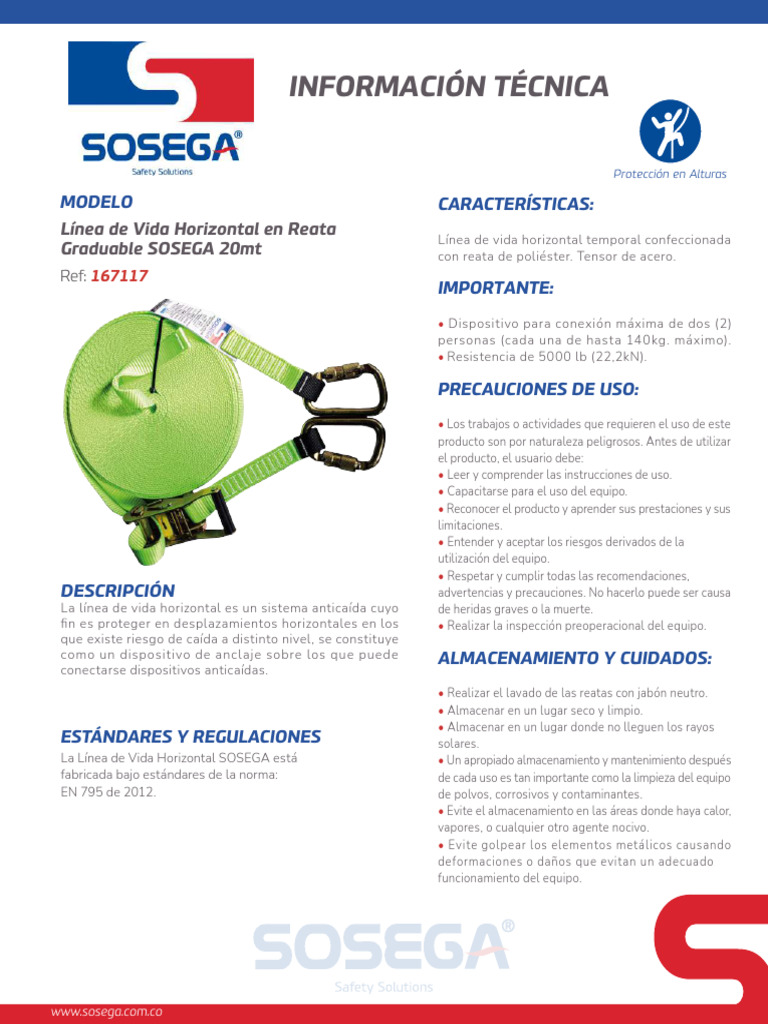 SOSEGA®
Safety Solutions

INFORMACIÓN TÉCNICA

Protección en Alturas

MODELO

Línea de Vida Horizontal en Reata Graduable SOSEGA 20mt

Ref: 167117

DESCRIPCIÓN

La línea de vida horizontal es un sistema anticaída cuyo fin es proteger en desplazamientos horizontales en los que existe riesgo de caída a distinto nivel, se constituye como un dispositivo de anclaje sobre los que puede conectarse dispositivos anticaídas.

ESTÁNDARES Y REGULACIONES

La Línea de Vida Horizontal SOSEGA está fabricada bajo estándares de la norma: EN 795 de 2012.

CARACTERÍSTICAS:

Línea de vida horizontal temporal confeccionada con reata de poliéster. Tensor de acero.

IMPORTANTE:

• Dispositivo para conexión máxima de dos (2) personas (cada una de hasta 140kg. máximo).
• Resistencia de 5000 lb (22,2kN).

PRECAUCIONES DE USO:

• Los trabajos o actividades que requieren el uso de este producto son por naturaleza peligrosos. Antes de utilizar el producto, el usuario debe:
• Leer y comprender las instrucciones de uso.
• Capacitarse para el uso del equipo.
• Reconocer el producto y aprender sus prestaciones y sus limitaciones.
• Entender y aceptar los riesgos derivados de la utilización del equipo.
• Respetar y cumplir todas las recomendaciones, advertencias y precauciones. No hacerlo puede ser causa de heridas graves o la muerte.
• Realizar la inspección preoperacional del equipo.

ALMACENAMIENTO Y CUIDADOS:

• Realizar el lavado de las reatas con jabón neutro.
• Almacenar en un lugar seco y limpio.
• Almacenar en un lugar donde no lleguen los rayos solares.
• Un apropiado almacenamiento y mantenimiento después de cada uso es tan importante como la limpieza del equipo de polvos, corrosivos y contaminantes.
• Evite el almacenamiento en las áreas donde haya calor, vapores, o cualquier otro agente nocivo.
• Evite golpear los elementos metálicos causando deformaciones o daños que evitan un adecuado funcionamiento del equipo.

SOSEGA®
Safety Solutions

www.sosega.com.co